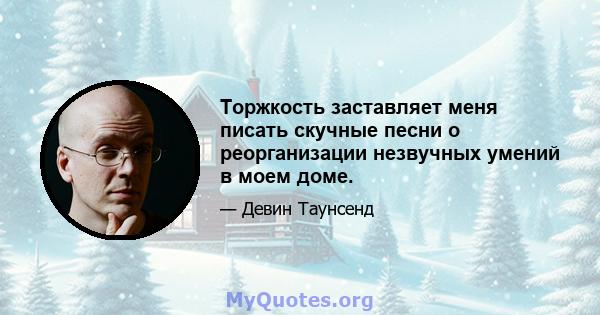 Торжкость заставляет меня писать скучные песни о реорганизации незвучных умений в моем доме.

— Девин Таунсенд

MyQuotes.org